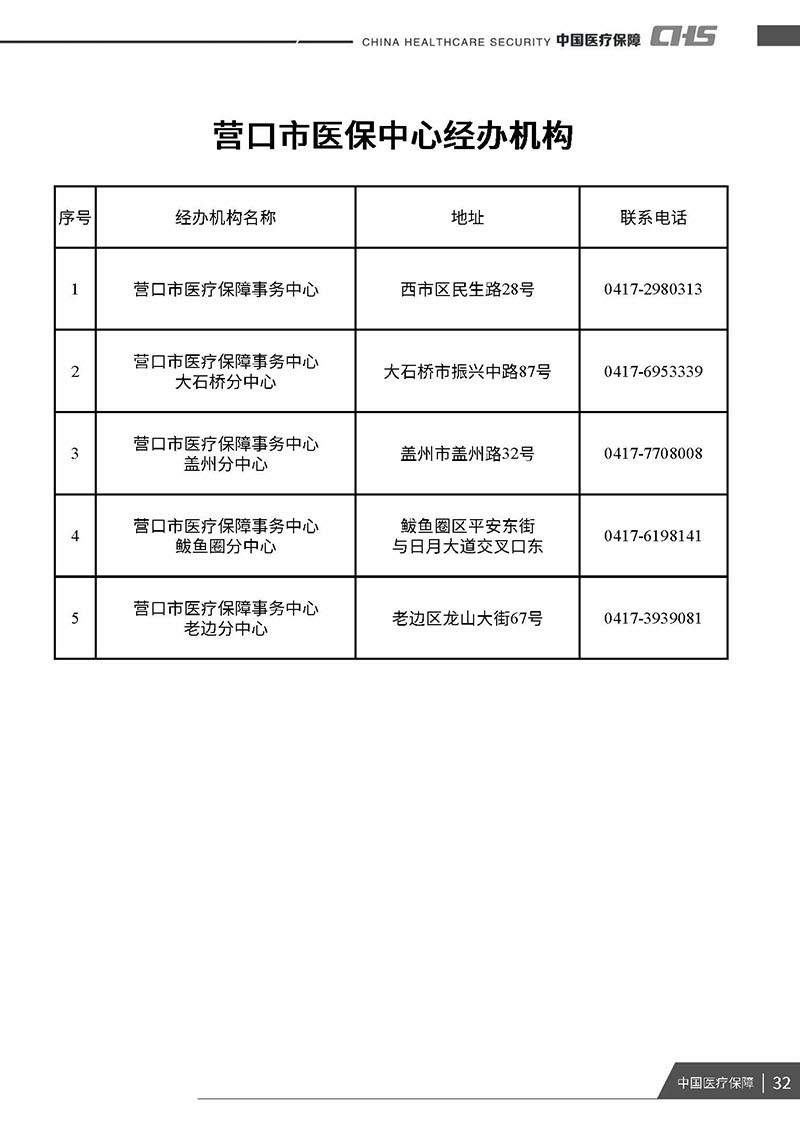 CHINA HEALTHCARE SECURITY 中国医疗保障 CHS

营口市医保中心经办机构

| 序号 | 经办机构名称 | 地址 | 联系电话 |
|---|---|---|---|
| 1 | 营口市医疗保障事务中心 | 西市区民生路28号 | 0417-2980313 |
| 2 | 营口市医疗保障事务中心 大石桥分中心 | 大石桥市振兴中路87号 | 0417-6953339 |
| 3 | 营口市医疗保障事务中心 盖州分中心 | 盖州市盖州路32号 | 0417-7708008 |
| 4 | 营口市医疗保障事务中心 鲅鱼圈分中心 | 鲅鱼圈区平安东街 与日月大道交叉口东 | 0417-6198141 |
| 5 | 营口市医疗保障事务中心 老边分中心 | 老边区龙山大街67号 | 0417-3939081 |

中国医疗保障 | 32